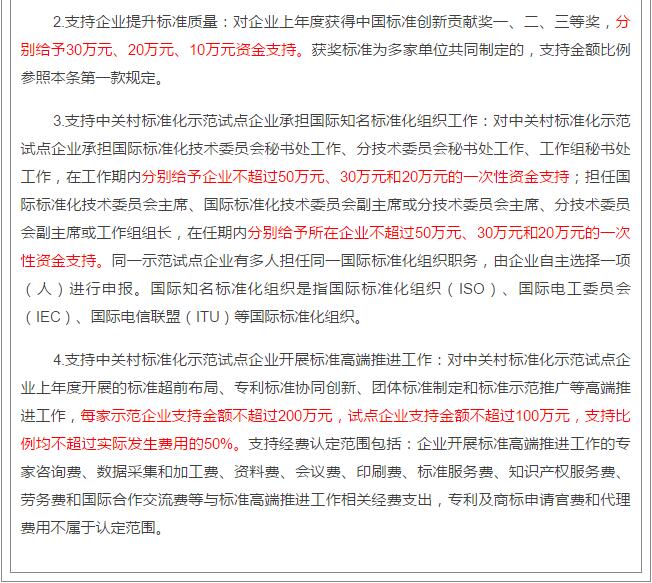 2.支持企业提升标准质量：对企业上年度获得中国标准创新贡献奖一、二、三等奖，分别给予30万元、20万元、10万元资金支持。获奖标准为多家单位共同制定的，支持金额比例参照本条第一款规定。

3.支持中关村标准化示范试点企业承担国际知名标准化组织工作：对中关村标准化示范试点企业承担国际标准化技术委员会秘书处工作、分技术委员会秘书处工作、工作组秘书处工作，在工作期内分别给予企业不超过50万元、30万元和20万元的一次性资金支持；担任国际标准化技术委员会主席、国际标准化技术委员会副主席或分技术委员会主席、分技术委员会副主席或工作组组长，在任期内分别给予所在企业不超过50万元、30万元和20万元的一次性资金支持。同一示范试点企业有多人担任同一国际标准化组织职务，由企业自主选择一项（人）进行申报。国际知名标准化组织是指国际标准化组织（ISO）、国际电工委员会（IEC）、国际电信联盟（ITU）等国际标准化组织。

4.支持中关村标准化示范试点企业开展标准高端推进工作：对中关村标准化示范试点企业上年度开展的标准超前布局、专利标准协同创新、团体标准制定和标准示范推广等高端推进工作，每家示范企业支持金额不超过200万元，试点企业支持金额不超过100万元，支持比例均不超过实际发生费用的50%。支持经费认定范围包括：企业开展标准高端推进工作的专家咨询费、数据采集和加工费、资料费、会议费、印刷费、标准服务费、知识产权服务费、劳务费和国际合作交流费等与标准高端推进工作相关经费支出，专利及商标申请官费和代理费用不属于认定范围。